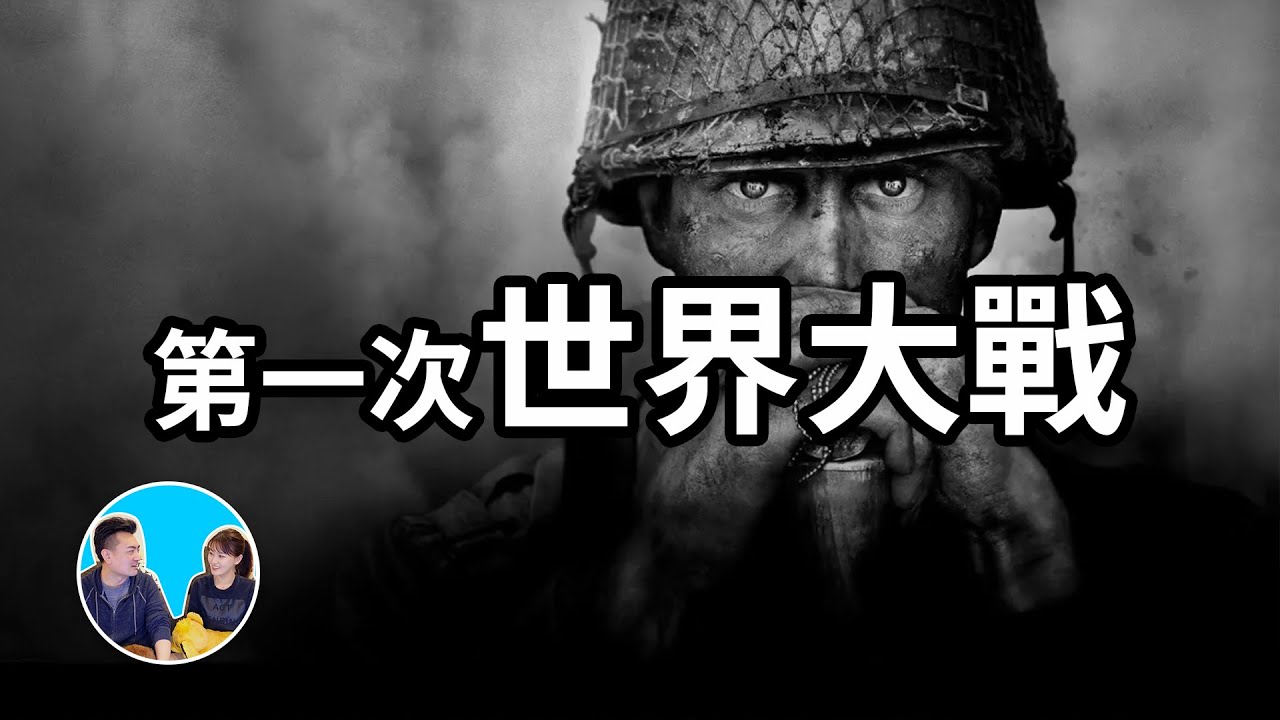 第一次世界大戰